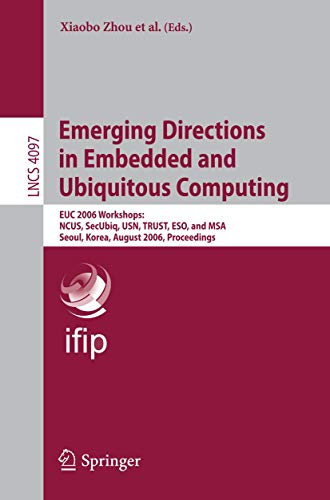 Xiaobo Zhou et al. (Eds.)

LNCS 4097

Emerging Directions in Embedded and Ubiquitous Computing

EUC 2006 Workshops:
NCUS, SecUbiq, USN, TRUST, ESO, and MSA
Seoul, Korea, August 2006, Proceedings

ifip

Springer